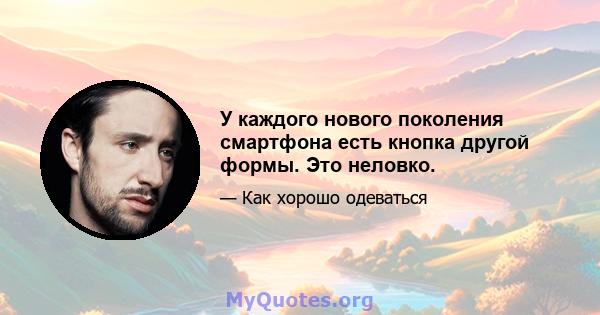 У каждого нового поколения смартфона есть кнопка другой формы. Это неловко.

— Как хорошо одеваться

MyQuotes.org